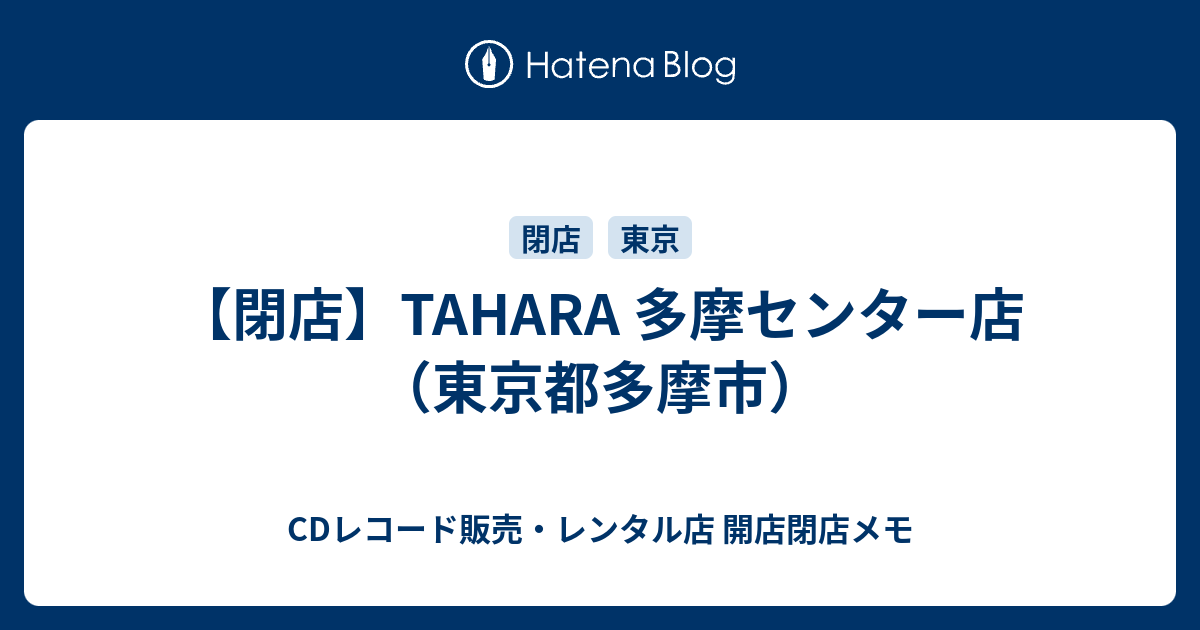 Hatena Blog

閉店 東京

【閉店】TAHARA 多摩センター店（東京都多摩市）

CDレコード販売・レンタル店 開店閉店メモ